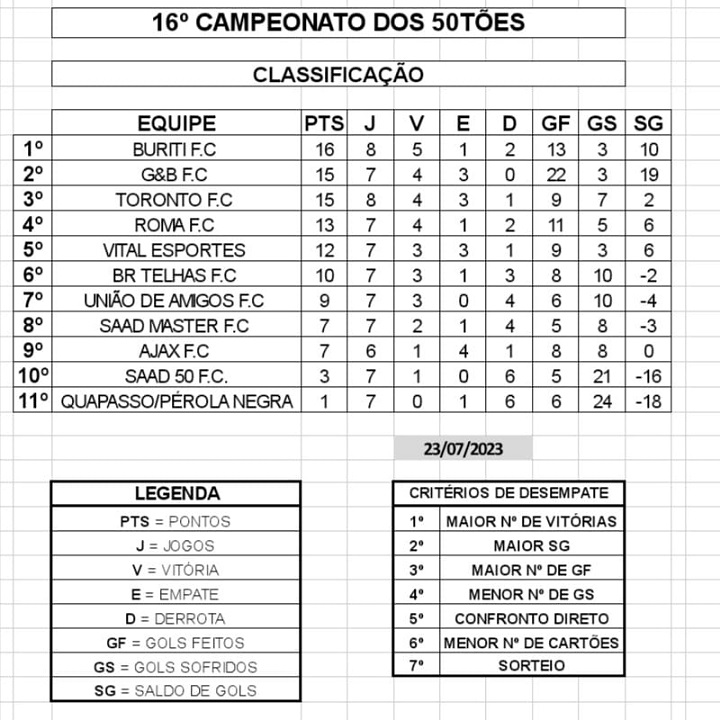 16º CAMPEONATO DOS 50TÕES

CLASSIFICAÇÃO

| | EQUIPE | PTS | J | V | E | D | GF | GS | SG |
|---|---|---|---|---|---|---|---|---|---|
| 1º | BURITI F.C | 16 | 8 | 5 | 1 | 2 | 13 | 3 | 10 |
| 2º | G&B F.C | 15 | 7 | 4 | 3 | 0 | 22 | 3 | 19 |
| 3º | TORONTO F.C | 15 | 8 | 4 | 3 | 1 | 9 | 7 | 2 |
| 4º | ROMA F.C | 13 | 7 | 4 | 1 | 2 | 11 | 5 | 6 |
| 5º | VITAL ESPORTES | 12 | 7 | 3 | 3 | 1 | 9 | 3 | 6 |
| 6º | BR TELHAS F.C | 10 | 7 | 3 | 1 | 3 | 8 | 10 | -2 |
| 7º | UNIÃO DE AMIGOS F.C | 9 | 7 | 3 | 0 | 4 | 6 | 10 | -4 |
| 8º | SAAD MASTER F.C | 7 | 7 | 2 | 1 | 4 | 5 | 8 | -3 |
| 9º | AJAX F.C | 7 | 6 | 1 | 4 | 1 | 8 | 8 | 0 |
| 10º | SAAD 50 F.C. | 3 | 7 | 1 | 0 | 6 | 5 | 21 | -16 |
| 11º | QUAPASSO/PÉROLA NEGRA | 1 | 7 | 0 | 1 | 6 | 6 | 24 | -18 |

23/07/2023

| LEGENDA |
|---|
| PTS = PONTOS |
| J = JOGOS |
| V = VITÓRIA |
| E = EMPATE |
| D = DERROTA |
| GF = GOLS FEITOS |
| GS = GOLS SOFRIDOS |
| SG = SALDO DE GOLS |

| CRITÉRIOS DE DESEMPATE | |
|---|---|
| 1º | MAIOR Nº DE VITÓRIAS |
| 2º | MAIOR SG |
| 3º | MAIOR Nº DE GF |
| 4º | MENOR Nº DE GS |
| 5º | CONFRONTO DIRETO |
| 6º | MENOR Nº DE CARTÕES |
| 7º | SORTEIO |